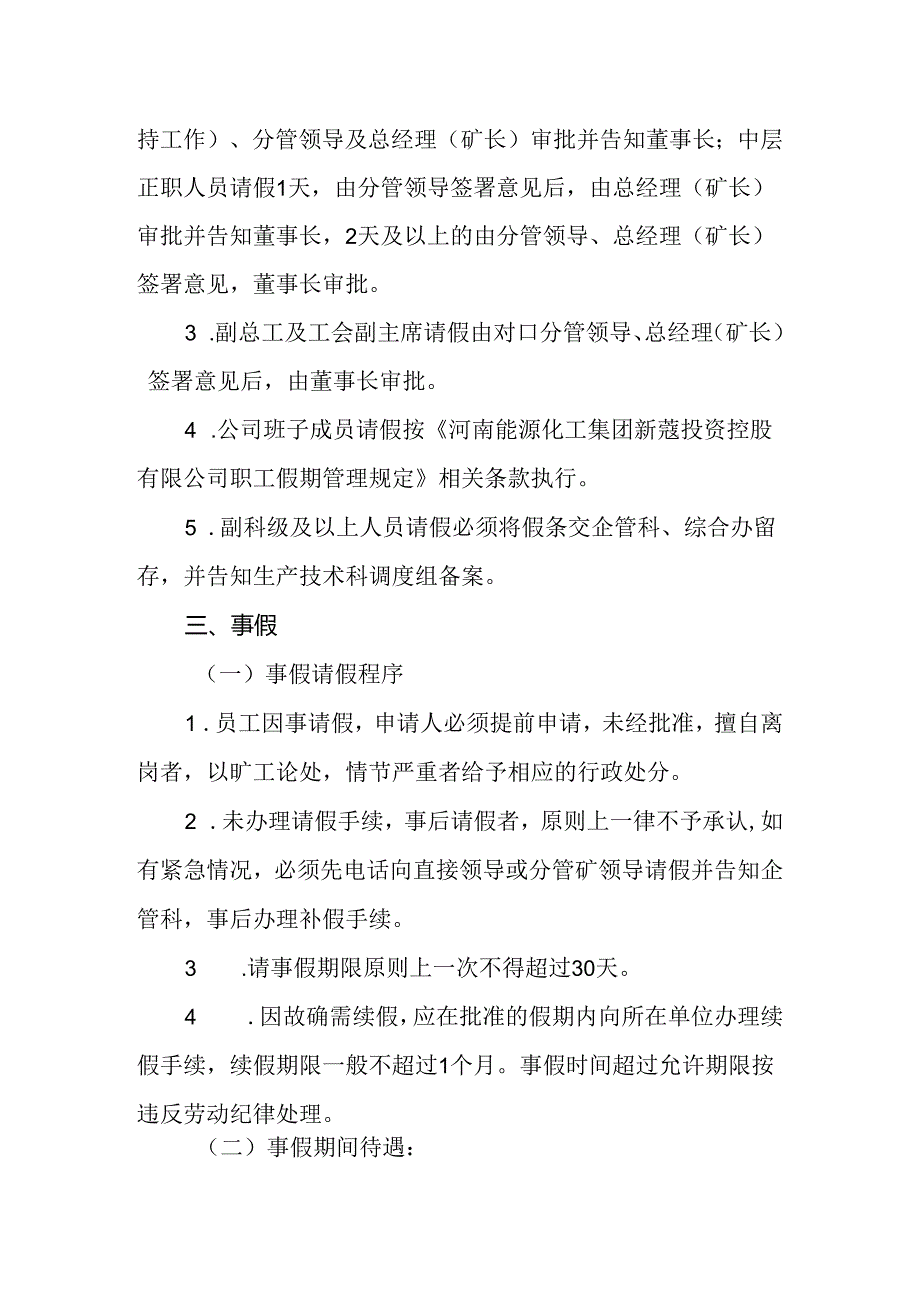 持工作）、分管领导及总经理（矿长）审批并告知董事长；中层正职人员请假1天，由分管领导签署意见后，由总经理（矿长）审批并告知董事长，2天及以上的由分管领导、总经理（矿长）签署意见，董事长审批。

3 .副总工及工会副主席请假由对口分管领导、总经理（矿长）签署意见后，由董事长审批。

4 .公司班子成员请假按《河南能源化工集团新蔻投资控股有限公司职工假期管理规定》相关条款执行。

5 .副科级及以上人员请假必须将假条交企管科、综合办留存，并告知生产技术科调度组备案。

三、事假

（一）事假请假程序

1 .员工因事请假，申请人必须提前申请，未经批准，擅自离岗者，以旷工论处，情节严重者给予相应的行政处分。

2 .未办理请假手续，事后请假者，原则上一律不予承认,如有紧急情况，必须先电话向直接领导或分管矿领导请假并告知企管科，事后办理补假手续。

3 .请事假期限原则上一次不得超过30天。

4 .因故确需续假，应在批准的假期内向所在单位办理续假手续，续假期限一般不超过1个月。事假时间超过允许期限按违反劳动纪律处理。

（二）事假期间待遇：